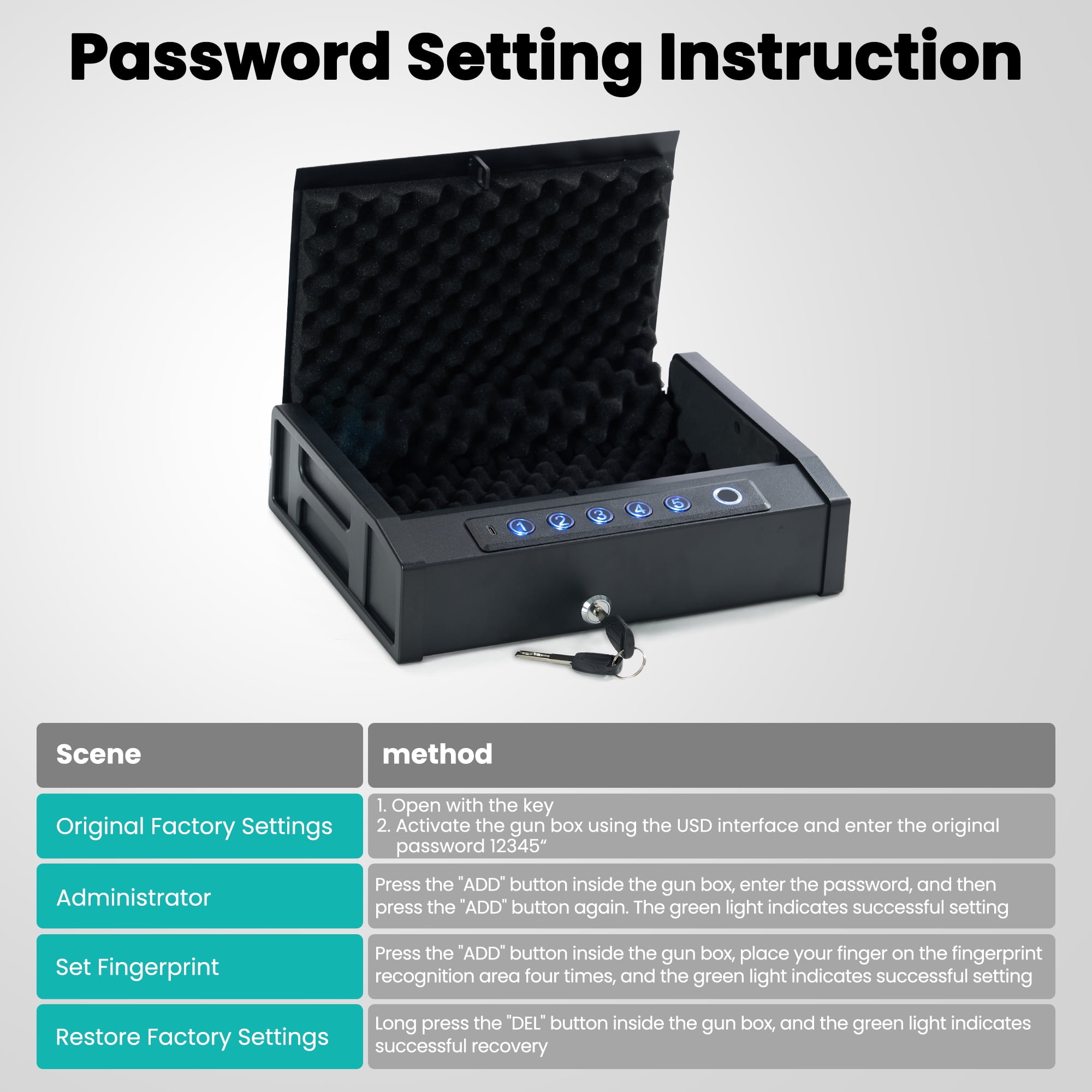 Password Setting Instruction

1 2 3 4 5

| Scene | method |
|---|---|
| Original Factory Settings | 1. Open with the key 2. Activate the gun box using the USD interface and enter the original password 12345" |
| Administrator | Press the "ADD" button inside the gun box, enter the password, and then press the "ADD" button again. The green light indicates successful setting |
| Set Fingerprint | Press the "ADD" button inside the gun box, place your finger on the fingerprint recognition area four times, and the green light indicates successful setting |
| Restore Factory Settings | Long press the "DEL" button inside the gun box, and the green light indicates successful recovery |